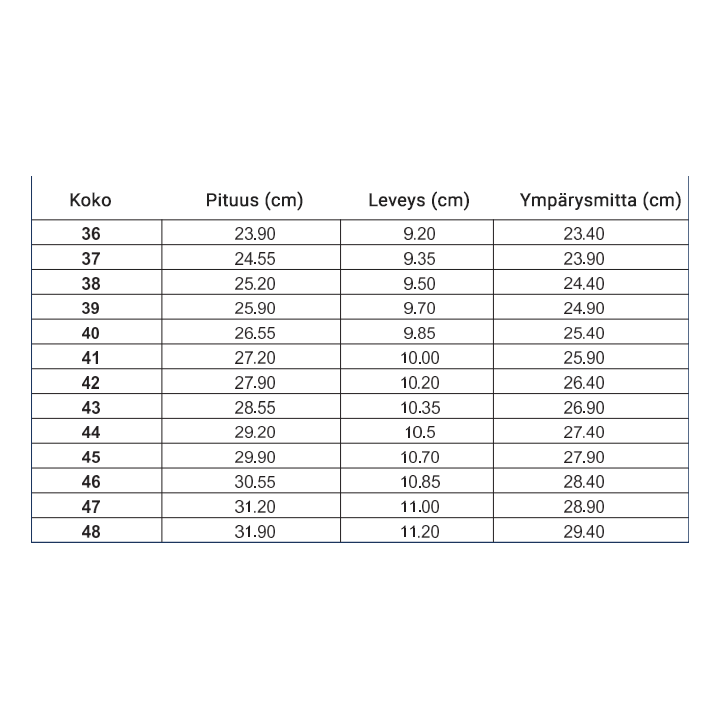 | Koko | Pituus (cm) | Leveys (cm) | Ympärysmitta (cm) |
|---|---|---|---|
| 36 | 23.90 | 9.20 | 23.40 |
| 37 | 24.55 | 9.35 | 23.90 |
| 38 | 25.20 | 9.50 | 24.40 |
| 39 | 25.90 | 9.70 | 24.90 |
| 40 | 26.55 | 9.85 | 25.40 |
| 41 | 27.20 | 10.00 | 25.90 |
| 42 | 27.90 | 10.20 | 26.40 |
| 43 | 28.55 | 10.35 | 26.90 |
| 44 | 29.20 | 10.5 | 27.40 |
| 45 | 29.90 | 10.70 | 27.90 |
| 46 | 30.55 | 10.85 | 28.40 |
| 47 | 31.20 | 11.00 | 28.90 |
| 48 | 31.90 | 11.20 | 29.40 |